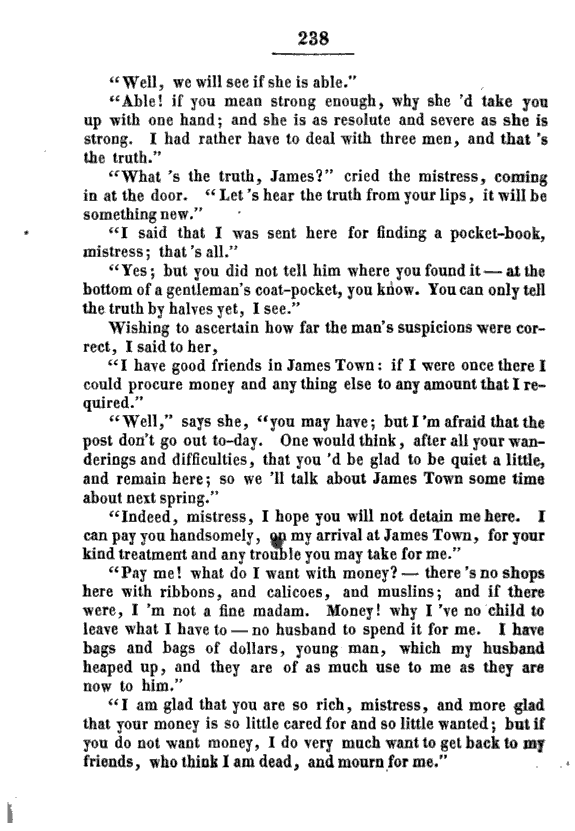 238

"Well, we will see if she is able."

"Able! if you mean strong enough, why she 'd take you up with one hand; and she is as resolute and severe as she is strong. I had rather have to deal with three men, and that 's the truth."

"What 's the truth, James?" cried the mistress, coming in at the door. "Let 's hear the truth from your lips, it will be something new."

"I said that I was sent here for finding a pocket-book, mistress; that 's all."

"Yes; but you did not tell him where you found it — at the bottom of a gentleman's coat-pocket, you know. You can only tell the truth by halves yet, I see."

Wishing to ascertain how far the man's suspicions were correct, I said to her,

"I have good friends in James Town: if I were once there I could procure money and any thing else to any amount that I required."

"Well," says she, "you may have; but I 'm afraid that the post don't go out to-day. One would think, after all your wanderings and difficulties, that you 'd be glad to be quiet a little, and remain here; so we 'll talk about James Town some time about next spring."

"Indeed, mistress, I hope you will not detain me here. I can pay you handsomely, on my arrival at James Town, for your kind treatment and any trouble you may take for me."

"Pay me! what do I want with money? — there 's no shops here with ribbons, and calicoes, and muslins; and if there were, I 'm not a fine madam. Money! why I 've no child to leave what I have to — no husband to spend it for me. I have bags and bags of dollars, young man, which my husband heaped up, and they are of as much use to me as they are now to him."

"I am glad that you are so rich, mistress, and more glad that your money is so little cared for and so little wanted; but if you do not want money, I do very much want to get back to my friends, who think I am dead, and mourn for me."